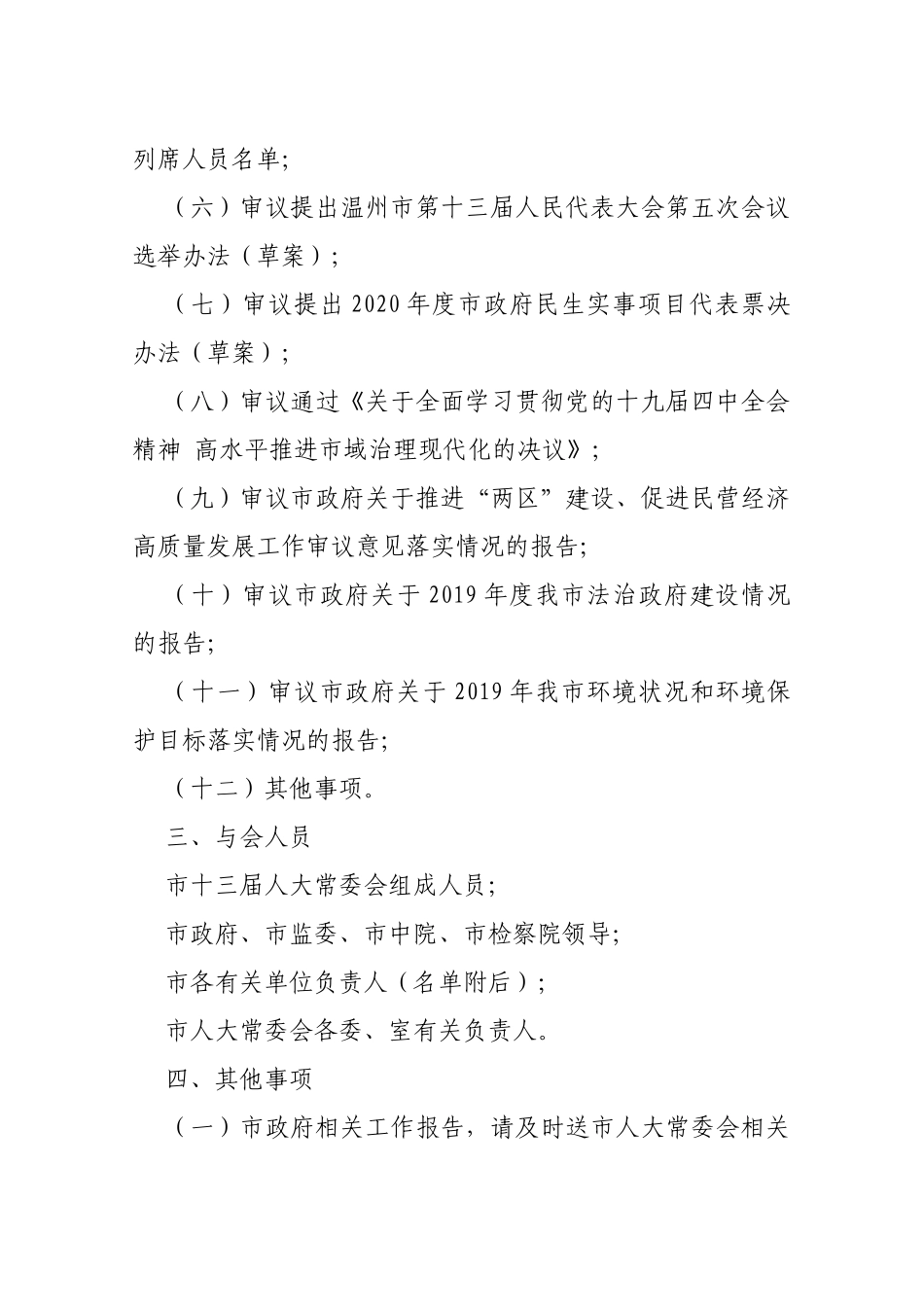 列席人员名单;

（六）审议提出温州市第十三届人民代表大会第五次会议选举办法（草案）;

（七）审议提出 2020 年度市政府民生实事项目代表票决办法（草案）;

（八）审议通过《关于全面学习贯彻党的十九届四中全会精神 高水平推进市域治理现代化的决议》;

（九）审议市政府关于推进“两区”建设、促进民营经济高质量发展工作审议意见落实情况的报告;

（十）审议市政府关于 2019 年度我市法治政府建设情况的报告;

（十一）审议市政府关于 2019 年我市环境状况和环境保护目标落实情况的报告;

（十二）其他事项。

三、与会人员

市十三届人大常委会组成人员;

市政府、市监委、市中院、市检察院领导;

市各有关单位负责人（名单附后）;

市人大常委会各委、室有关负责人。

四、其他事项

（一）市政府相关工作报告，请及时送市人大常委会相关